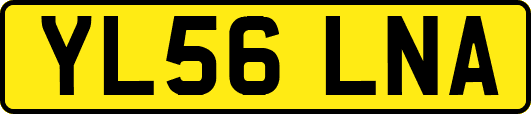 YL56 LNA